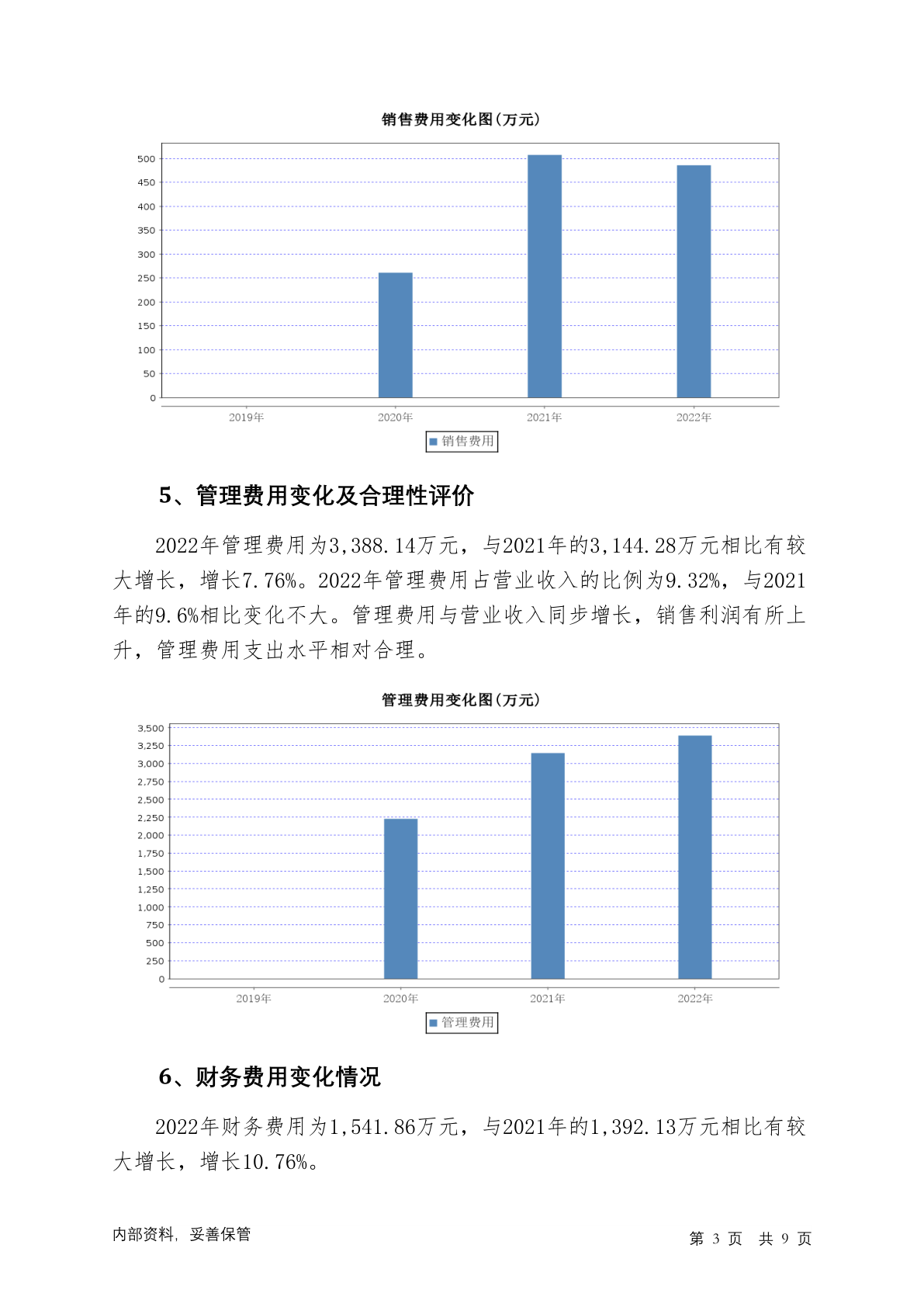 销售费用变化图(万元)

500
450
400
350
300
250
200
150
100
50
0

2019年 2020年 2021年 2022年

销售费用

5、管理费用变化及合理性评价

2022年管理费用为3,388.14万元，与2021年的3,144.28万元相比有较大增长，增长7.76%。2022年管理费用占营业收入的比例为9.32%，与2021年的9.6%相比变化不大。管理费用与营业收入同步增长，销售利润有所上升，管理费用支出水平相对合理。

管理费用变化图(万元)

3,500
3,250
3,000
2,750
2,500
2,250
2,000
1,750
1,500
1,250
1,000
750
500
250
0

2019年 2020年 2021年 2022年

管理费用

6、财务费用变化情况

2022年财务费用为1,541.86万元，与2021年的1,392.13万元相比有较大增长，增长10.76%。

内部资料，妥善保管

第 3 页 共 9 页